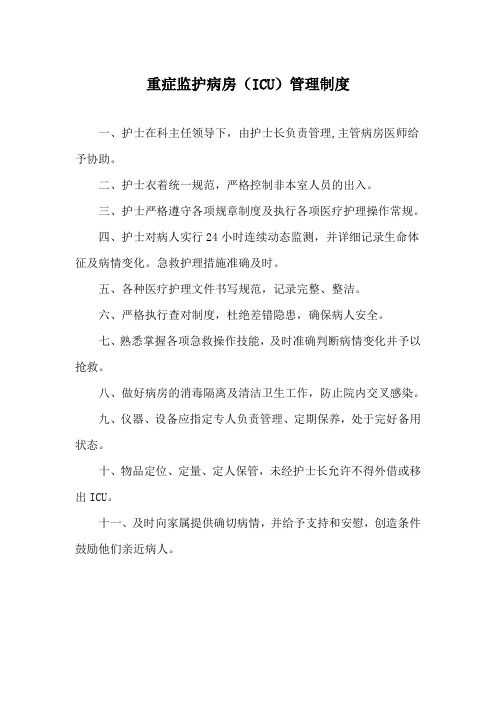 重症监护病房（ICU）管理制度

一、护士在科主任领导下，由护士长负责管理,主管病房医师给予协助。

二、护士衣着统一规范，严格控制非本室人员的出入。

三、护士严格遵守各项规章制度及执行各项医疗护理操作常规。

四、护士对病人实行 24 小时连续动态监测，并详细记录生命体征及病情变化。急救护理措施准确及时。

五、各种医疗护理文件书写规范，记录完整、整洁。

六、严格执行查对制度，杜绝差错隐患，确保病人安全。

七、熟悉掌握各项急救操作技能，及时准确判断病情变化并予以抢救。

八、做好病房的消毒隔离及清洁卫生工作，防止院内交叉感染。

九、仪器、设备应指定专人负责管理、定期保养，处于完好备用状态。

十、物品定位、定量、定人保管，未经护士长允许不得外借或移出 ICU。

十一、及时向家属提供确切病情，并给予支持和安慰，创造条件鼓励他们亲近病人。